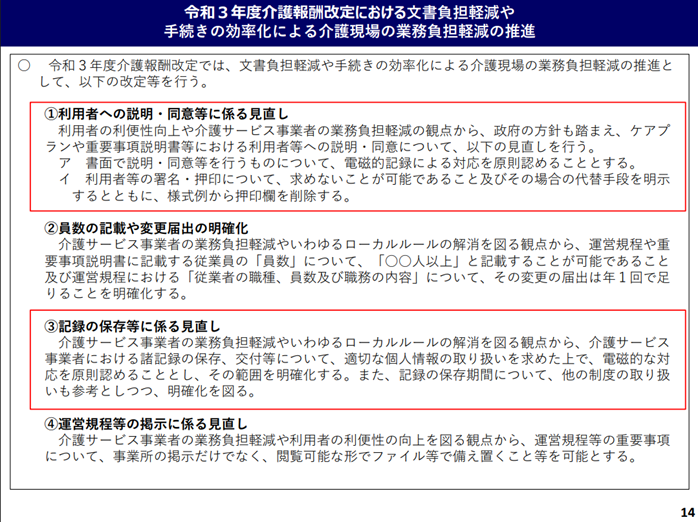 令和３年度介護報酬改定における文書負担軽減や
手続きの効率化による介護現場の業務負担軽減の推進

○　令和３年度介護報酬改定では、文書負担軽減や手続きの効率化による介護現場の業務負担軽減の推進として、以下の改定等を行う。

①利用者への説明・同意等に係る見直し
利用者の利便性向上や介護サービス事業者の業務負担軽減の観点から、政府の方針も踏まえ、ケアプランや重要事項説明書等における利用者等への説明・同意について、以下の見直しを行う。
ア　書面で説明・同意等を行うものについて、電磁的記録による対応を原則認めることとする。
イ　利用者等の署名・押印について、求めないことが可能であること及びその場合の代替手段を明示するとともに、様式例から押印欄を削除する。

②員数の記載や変更届出の明確化
介護サービス事業者の業務負担軽減やいわゆるローカルルールの解消を図る観点から、運営規程や重要事項説明書に記載する従業員の「員数」について、「○○人以上」と記載することが可能であること及び運営規程における「従業者の職種、員数及び職務の内容」について、その変更の届出は年１回で足りることを明確化する。

③記録の保存等に係る見直し
介護サービス事業者の業務負担軽減やいわゆるローカルルールの解消を図る観点から、介護サービス事業者における諸記録の保存、交付等について、適切な個人情報の取り扱いを求めた上で、電磁的な対応を原則認めることとし、その範囲を明確化する。また、記録の保存期間について、他の制度の取り扱いも参考としつつ、明確化を図る。

④運営規程等の掲示に係る見直し
介護サービス事業者の業務負担軽減や利用者の利便性の向上を図る観点から、運営規程等の重要事項について、事業所の掲示だけでなく、閲覧可能な形でファイル等で備え置くこと等を可能とする。

14